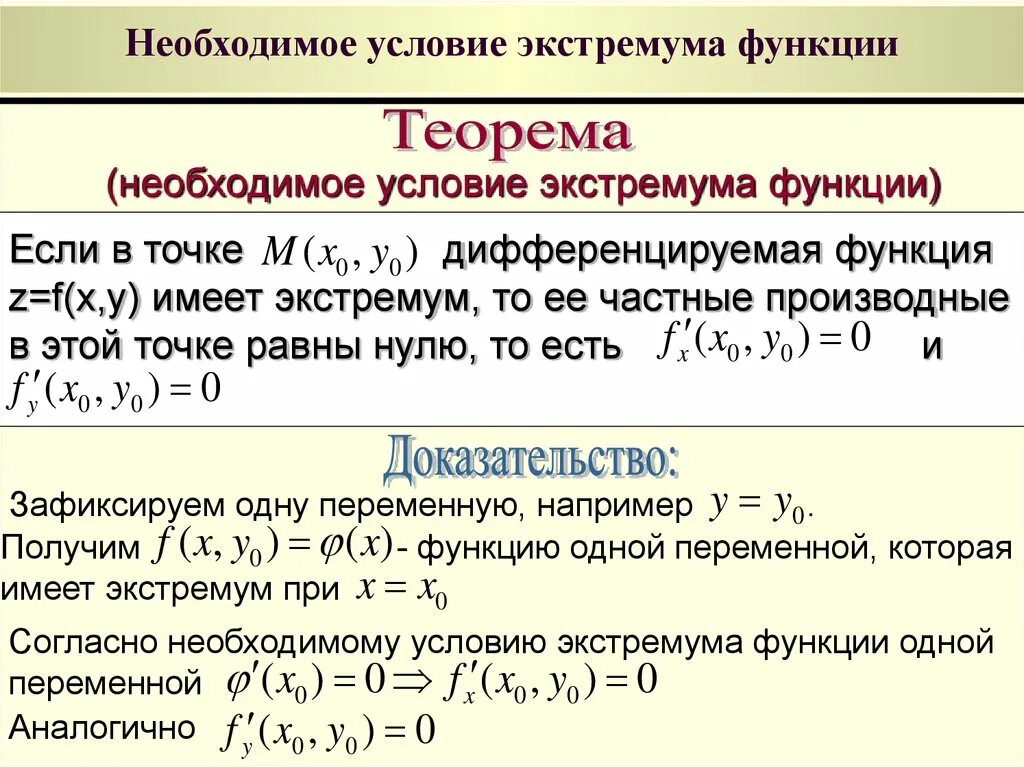 Необходимое условие экстремума функции

Теорема
(необходимое условие экстремума функции)

Если в точке $M(x_0, y_0)$ дифференцируемая функция z=f(x,y) имеет экстремум, то ее частные производные в этой точке равны нулю, то есть $f'_x(x_0, y_0) = 0$ и $f'_y(x_0, y_0) = 0$

Доказательство:

Зафиксируем одну переменную, например $y = y_0$.
Получим $f(x, y_0) = \varphi(x)$ - функцию одной переменной, которая имеет экстремум при $x = x_0$

Согласно необходимому условию экстремума функции одной переменной $\varphi'(x_0) = 0 \Rightarrow f'_x(x_0, y_0) = 0$
Аналогично $f'_y(x_0, y_0) = 0$